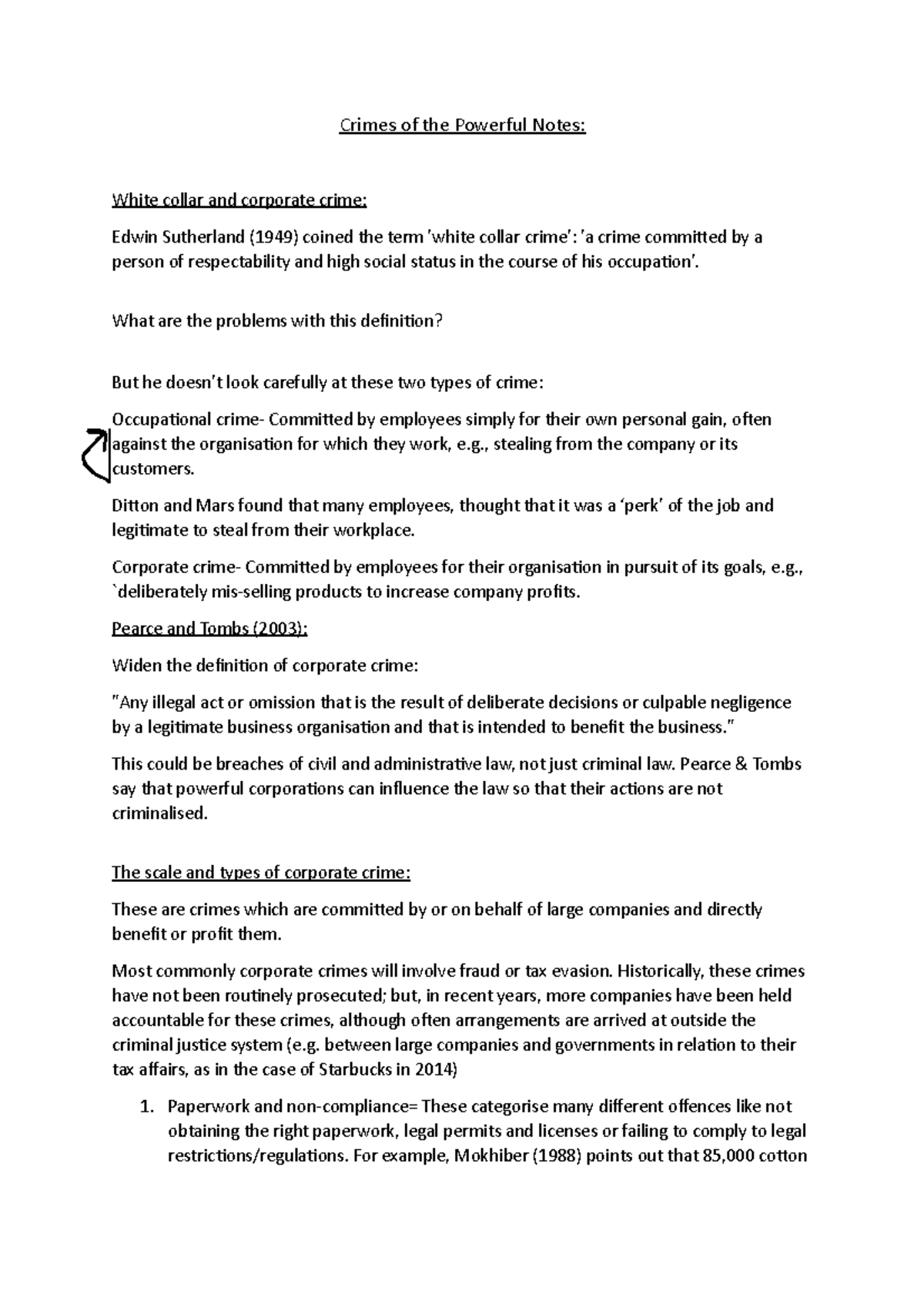 Crimes of the Powerful Notes:

White collar and corporate crime:

Edwin Sutherland (1949) coined the term 'white collar crime': 'a crime committed by a person of respectability and high social status in the course of his occupation'.

What are the problems with this definition?

But he doesn't look carefully at these two types of crime:

Occupational crime- Committed by employees simply for their own personal gain, often against the organisation for which they work, e.g., stealing from the company or its customers.

Ditton and Mars found that many employees, thought that it was a 'perk' of the job and legitimate to steal from their workplace.

Corporate crime- Committed by employees for their organisation in pursuit of its goals, e.g., `deliberately mis-selling products to increase company profits.

Pearce and Tombs (2003):

Widen the definition of corporate crime:

"Any illegal act or omission that is the result of deliberate decisions or culpable negligence by a legitimate business organisation and that is intended to benefit the business."

This could be breaches of civil and administrative law, not just criminal law. Pearce & Tombs say that powerful corporations can influence the law so that their actions are not criminalised.

The scale and types of corporate crime:

These are crimes which are committed by or on behalf of large companies and directly benefit or profit them.

Most commonly corporate crimes will involve fraud or tax evasion. Historically, these crimes have not been routinely prosecuted; but, in recent years, more companies have been held accountable for these crimes, although often arrangements are arrived at outside the criminal justice system (e.g. between large companies and governments in relation to their tax affairs, as in the case of Starbucks in 2014)

1. Paperwork and non-compliance= These categorise many different offences like not obtaining the right paperwork, legal permits and licenses or failing to comply to legal restrictions/regulations. For example, Mokhiber (1988) points out that 85,000 cotton